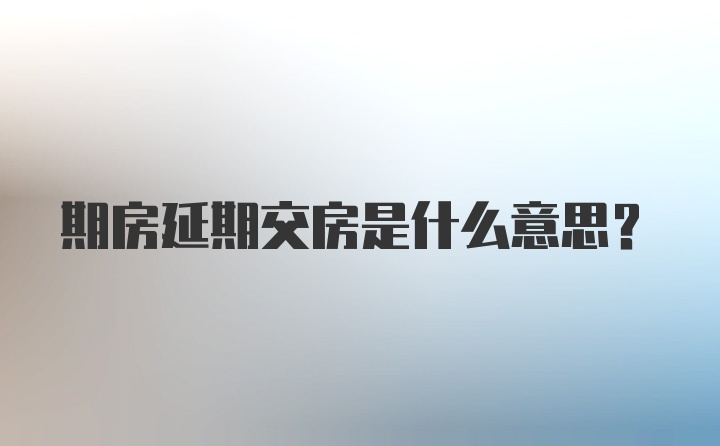 期房延期交房是什么意思？